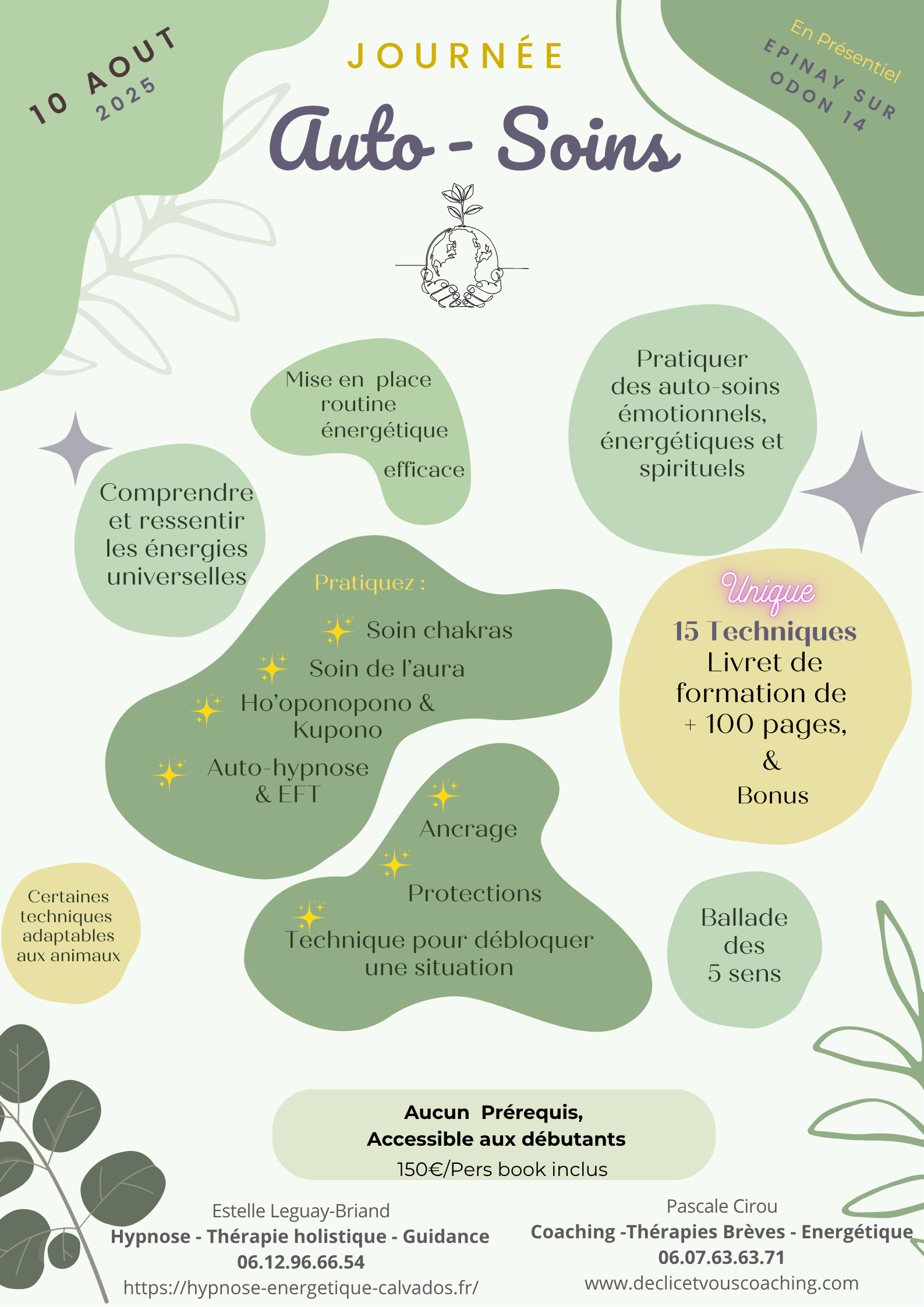 10 AOUT
2025

JOURNÉE

Auto - Soins

En Présentiel
EPINAY SUR ODON 14

Mise en place routine énergétique efficace

Pratiquer des auto-soins émotionnels, énergétiques et spirituels

Comprendre et ressentir les énergies universelles

Pratiquez :

Soin chakras

Soin de l'aura

Ho'oponopono & Kupono

Auto-hypnose & EFT

Ancrage

Protections

Technique pour débloquer une situation

Unique
15 Techniques
Livret de formation de + 100 pages,
&
Bonus

Certaines techniques adaptables aux animaux

Ballade des 5 sens

Aucun Prérequis,
Accessible aux débutants
150€/Pers book inclus

Estelle Leguay-Briand
Hypnose - Thérapie holistique - Guidance
06.12.96.66.54
https://hypnose-energetique-calvados.fr/

Pascale Cirou
Coaching -Thérapies Brèves - Energétique
06.07.63.63.71
www.declicetvouscoaching.com